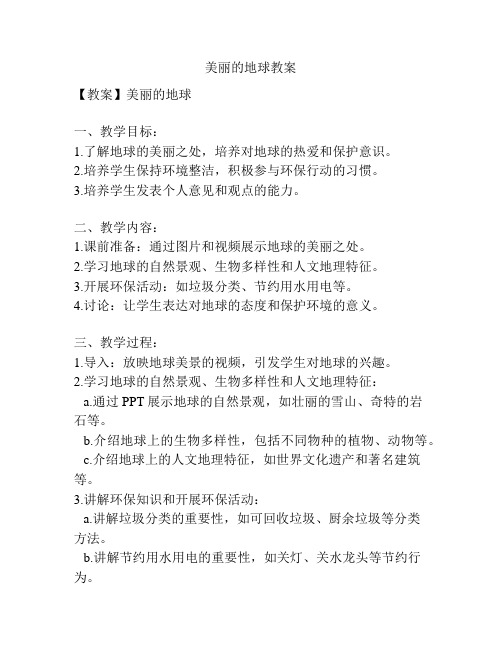 美丽的地球教案

【教案】美丽的地球

一、教学目标：
1.了解地球的美丽之处，培养对地球的热爱和保护意识。
2.培养学生保持环境整洁，积极参与环保行动的习惯。
3.培养学生发表个人意见和观点的能力。

二、教学内容：
1.课前准备：通过图片和视频展示地球的美丽之处。
2.学习地球的自然景观、生物多样性和人文地理特征。
3.开展环保活动：如垃圾分类、节约用水用电等。
4.讨论：让学生表达对地球的态度和保护环境的意义。

三、教学过程：
1.导入：放映地球美景的视频，引发学生对地球的兴趣。
2.学习地球的自然景观、生物多样性和人文地理特征：
a.通过 PPT 展示地球的自然景观，如壮丽的雪山、奇特的岩石等。
b.介绍地球上的生物多样性，包括不同物种的植物、动物等。
c.介绍地球上的人文地理特征，如世界文化遗产和著名建筑等。
3.讲解环保知识和开展环保活动：
a.讲解垃圾分类的重要性，如可回收垃圾、厨余垃圾等分类方法。
b.讲解节约用水用电的重要性，如关灯、关水龙头等节约行为。